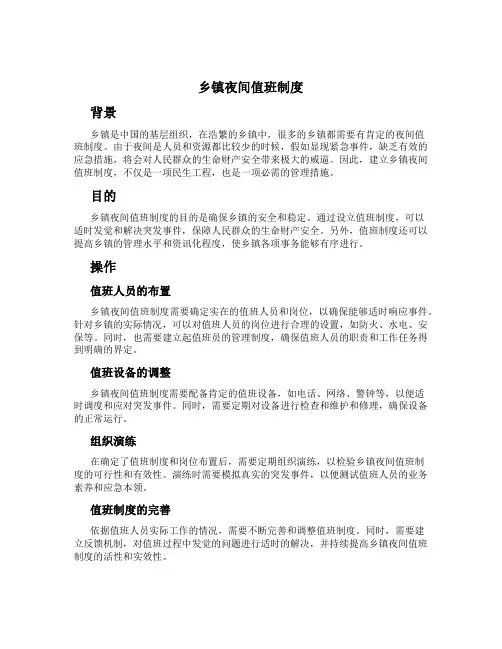 乡镇夜间值班制度

背景

乡镇是中国的基层组织，在浩繁的乡镇中，很多的乡镇都需要有肯定的夜间值班制度。由于夜间是人员和资源都比较少的时候，假如显现紧急事件，缺乏有效的应急措施，将会对人民群众的生命财产安全带来极大的威逼。因此，建立乡镇夜间值班制度，不仅是一项民生工程，也是一项必需的管理措施。

目的

乡镇夜间值班制度的目的是确保乡镇的安全和稳定。通过设立值班制度，可以适时发觉和解决突发事件，保障人民群众的生命财产安全。另外，值班制度还可以提高乡镇的管理水平和资讯化程度，使乡镇各项事务能够有序进行。

操作

值班人员的布置

乡镇夜间值班制度需要确定实在的值班人员和岗位，以确保能够适时响应事件。针对乡镇的实际情况，可以对值班人员的岗位进行合理的设置，如防火、水电、安保等。同时，也需要建立起值班员的管理制度，确保值班人员的职责和工作任务得到明确的界定。

值班设备的调整

乡镇夜间值班制度需要配备肯定的值班设备，如电话、网络、警钟等，以便适时调度和应对突发事件。同时，需要定期对设备进行检查和维护和修理，确保设备的正常运行。

组织演练

在确定了值班制度和岗位布置后，需要定期组织演练，以检验乡镇夜间值班制度的可行性和有效性。演练时需要模拟真实的突发事件，以便测试值班人员的业务素养和应急本领。

值班制度的完善

依据值班人员实际工作的情况，需要不断完善和调整值班制度。同时，需要建立反馈机制，对值班过程中发觉的问题进行适时的解决，并持续提高乡镇夜间值班制度的活性和实效性。